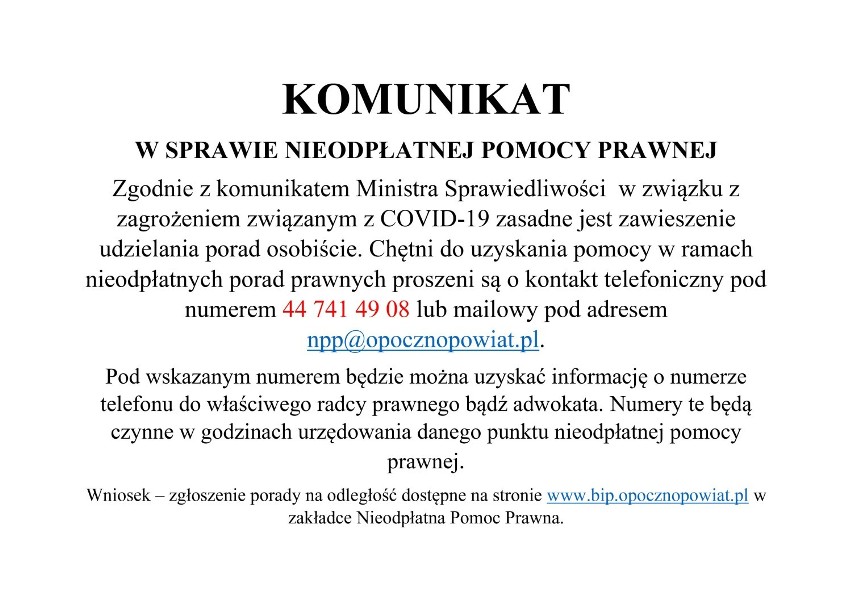 KOMUNIKAT

W SPRAWIE NIEODPŁATNEJ POMOCY PRAWNEJ

Zgodnie z komunikatem Ministra Sprawiedliwości w związku z zagrożeniem związanym z COVID-19 zasadne jest zawieszenie udzielania porad osobiście. Chętni do uzyskania pomocy w ramach nieodpłatnych porad prawnych proszeni są o kontakt telefoniczny pod numerem 44 741 49 08 lub mailowy pod adresem npp@opocznopowiat.pl.

Pod wskazanym numerem będzie można uzyskać informację o numerze telefonu do właściwego radcy prawnego bądź adwokata. Numery te będą czynne w godzinach urzędowania danego punktu nieodpłatnej pomocy prawnej.

Wniosek – zgłoszenie porady na odległość dostępne na stronie www.bip.opocznopowiat.pl w zakładce Nieodpłatna Pomoc Prawna.